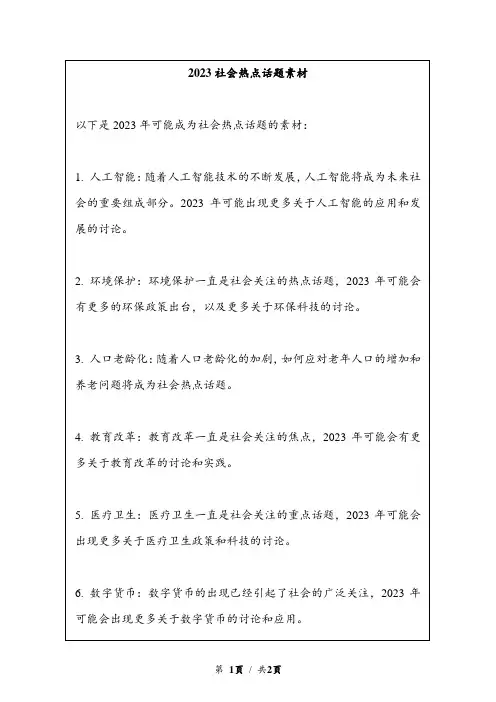 2023 社会热点话题素材

以下是 2023 年可能成为社会热点话题的素材：

1. 人工智能：随着人工智能技术的不断发展，人工智能将成为未来社会的重要组成部分。2023 年可能出现更多关于人工智能的应用和发展的讨论。

2. 环境保护：环境保护一直是社会关注的热点话题，2023 年可能会有更多的环保政策出台，以及更多关于环保科技的讨论。

3. 人口老龄化：随着人口老龄化的加剧，如何应对老年人口的增加和养老问题将成为社会热点话题。

4. 教育改革：教育改革一直是社会关注的焦点，2023 年可能会有更多关于教育改革的讨论和实践。

5. 医疗卫生：医疗卫生一直是社会关注的重点话题，2023 年可能会出现更多关于医疗卫生政策和科技的讨论。

6. 数字货币：数字货币的出现已经引起了社会的广泛关注，2023 年可能会出现更多关于数字货币的讨论和应用。

第 1页 / 共2页